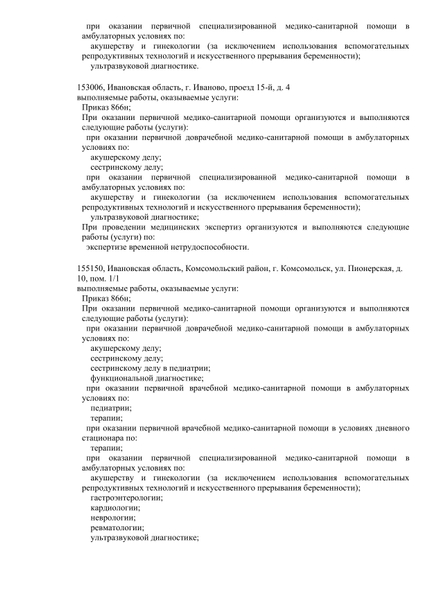 при оказании первичной специализированной медико-санитарной помощи в амбулаторных условиях по:
акушерству и гинекологии (за исключением использования вспомогательных репродуктивных технологий и искусственного прерывания беременности);
ультразвуковой диагностике.

153006, Ивановская область, г. Иваново, проезд 15-й, д. 4
выполняемые работы, оказываемые услуги:
Приказ 866н;
При оказании первичной медико-санитарной помощи организуются и выполняются следующие работы (услуги):
при оказании первичной доврачебной медико-санитарной помощи в амбулаторных условиях по:
акушерскому делу;
сестринскому делу;
при оказании первичной специализированной медико-санитарной помощи в амбулаторных условиях по:
акушерству и гинекологии (за исключением использования вспомогательных репродуктивных технологий и искусственного прерывания беременности);
ультразвуковой диагностике;
При проведении медицинских экспертиз организуются и выполняются следующие работы (услуги) по:
экспертизе временной нетрудоспособности.

155150, Ивановская область, Комсомольский район, г. Комсомольск, ул. Пионерская, д. 10, пом. 1/1
выполняемые работы, оказываемые услуги:
Приказ 866н;
При оказании первичной медико-санитарной помощи организуются и выполняются следующие работы (услуги):
при оказании первичной доврачебной медико-санитарной помощи в амбулаторных условиях по:
акушерскому делу;
сестринскому делу;
сестринскому делу в педиатрии;
функциональной диагностике;
при оказании первичной врачебной медико-санитарной помощи в амбулаторных условиях по:
педиатрии;
терапии;
при оказании первичной врачебной медико-санитарной помощи в условиях дневного стационара по:
терапии;
при оказании первичной специализированной медико-санитарной помощи в амбулаторных условиях по:
акушерству и гинекологии (за исключением использования вспомогательных репродуктивных технологий и искусственного прерывания беременности);
гастроэнтерологии;
кардиологии;
неврологии;
ревматологии;
ультразвуковой диагностике;